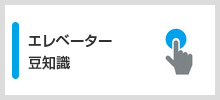 エレベーター
豆知識